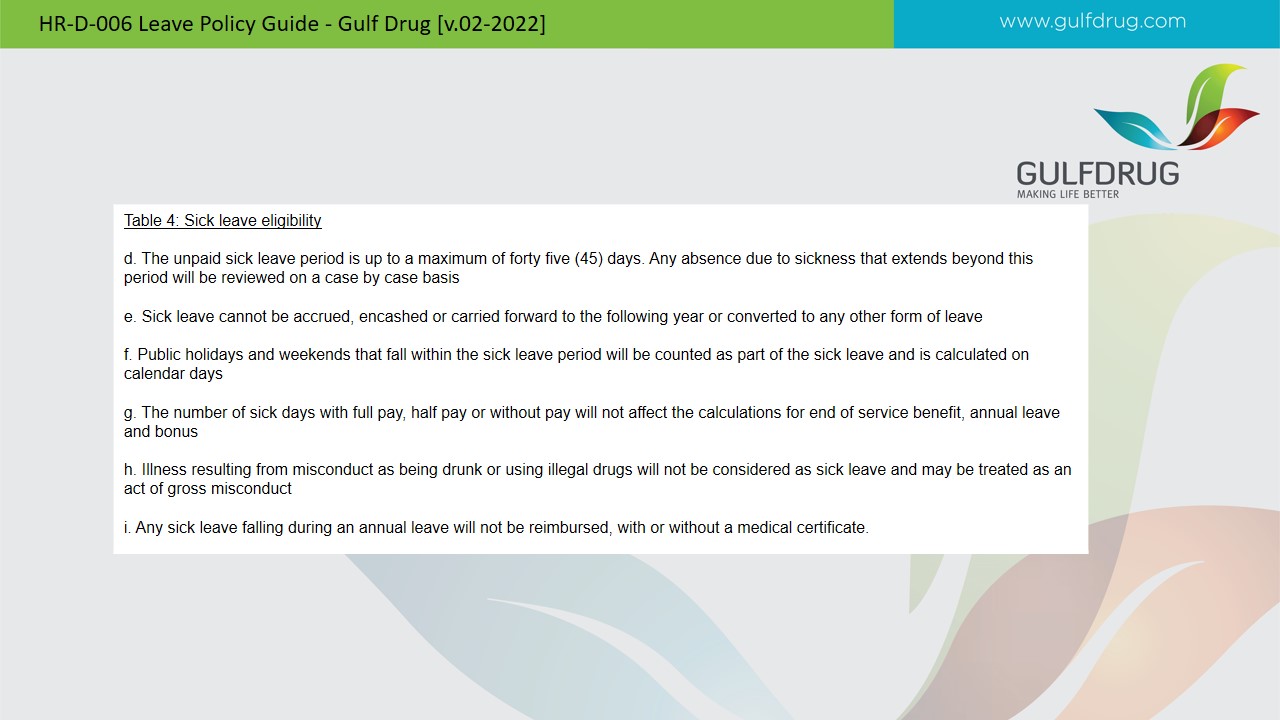 HR-D-006 Leave Policy Guide - Gulf Drug [v.02-2022]

www.gulfdrug.com

GULFDRUG
MAKING LIFE BETTER

Table 4: Sick leave eligibility

d. The unpaid sick leave period is up to a maximum of forty five (45) days. Any absence due to sickness that extends beyond this period will be reviewed on a case by case basis

e. Sick leave cannot be accrued, encashed or carried forward to the following year or converted to any other form of leave

f. Public holidays and weekends that fall within the sick leave period will be counted as part of the sick leave and is calculated on calendar days

g. The number of sick days with full pay, half pay or without pay will not affect the calculations for end of service benefit, annual leave and bonus

h. Illness resulting from misconduct as being drunk or using illegal drugs will not be considered as sick leave and may be treated as an act of gross misconduct

i. Any sick leave falling during an annual leave will not be reimbursed, with or without a medical certificate.